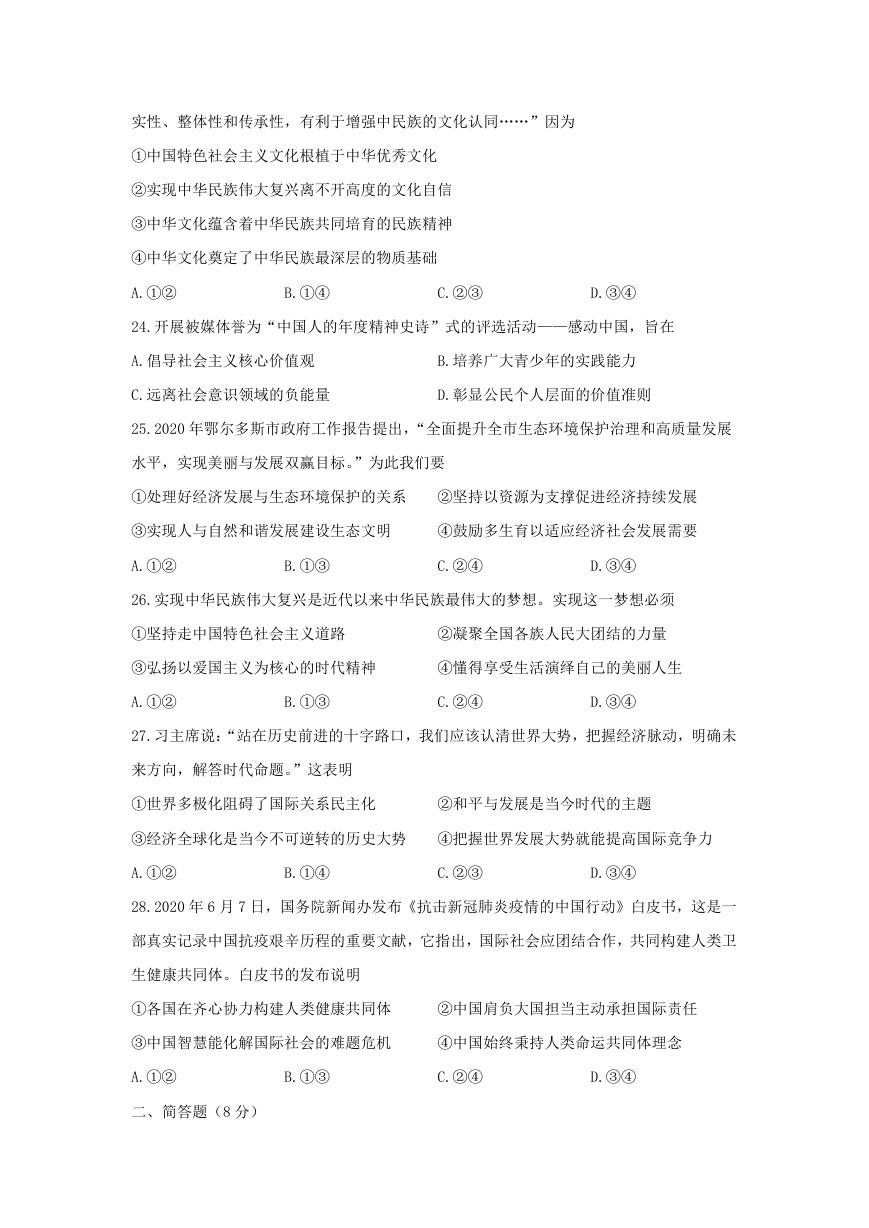 实性、整体性和传承性，有利于增强中民族的文化认同……”因为

①中国特色社会主义文化根植于中华优秀文化

②实现中华民族伟大复兴离不开高度的文化自信

③中华文化蕴含着中华民族共同培育的民族精神

④中华文化奠定了中华民族最深层的物质基础

A.①② B.①④ C.②③ D.③④

24.开展被媒体誉为“中国人的年度精神史诗”式的评选活动——感动中国，旨在

A.倡导社会主义核心价值观 B.培养广大青少年的实践能力

C.远离社会意识领域的负能量 D.彰显公民个人层面的价值准则

25.2020年鄂尔多斯市政府工作报告提出，“全面提升全市生态环境保护治理和高质量发展水平，实现美丽与发展双赢目标。”为此我们要

①处理好经济发展与生态环境保护的关系 ②坚持以资源为支撑促进经济持续发展

③实现人与自然和谐发展建设生态文明 ④鼓励多生育以适应经济社会发展需要

A.①② B.①③ C.②④ D.③④

26.实现中华民族伟大复兴是近代以来中华民族最伟大的梦想。实现这一梦想必须

①坚持走中国特色社会主义道路 ②凝聚全国各族人民大团结的力量

③弘扬以爱国主义为核心的时代精神 ④懂得享受生活演绎自己的美丽人生

A.①② B.①③ C.②④ D.③④

27.习主席说：“站在历史前进的十字路口，我们应该认清世界大势，把握经济脉动，明确未来方向，解答时代命题。”这表明

①世界多极化阻碍了国际关系民主化 ②和平与发展是当今时代的主题

③经济全球化是当今不可逆转的历史大势 ④把握世界发展大势就能提高国际竞争力

A.①② B.①④ C.②③ D.③④

28.2020年6月7日，国务院新闻办发布《抗击新冠肺炎疫情的中国行动》白皮书，这是一部真实记录中国抗疫艰辛历程的重要文献，它指出，国际社会应团结合作，共同构建人类卫生健康共同体。白皮书的发布说明

①各国在齐心协力构建人类健康共同体 ②中国肩负大国担当主动承担国际责任

③中国智慧能化解国际社会的难题危机 ④中国始终秉持人类命运共同体理念

A.①② B.①③ C.②④ D.③④

二、简答题（8分）